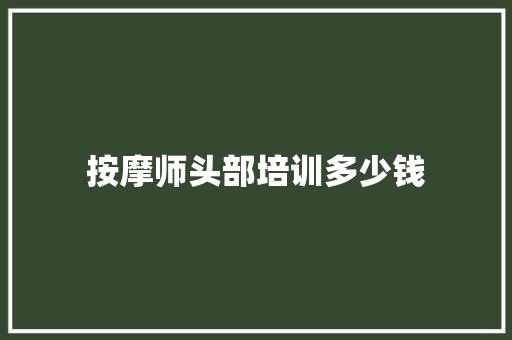 按摩师头部培训多少钱